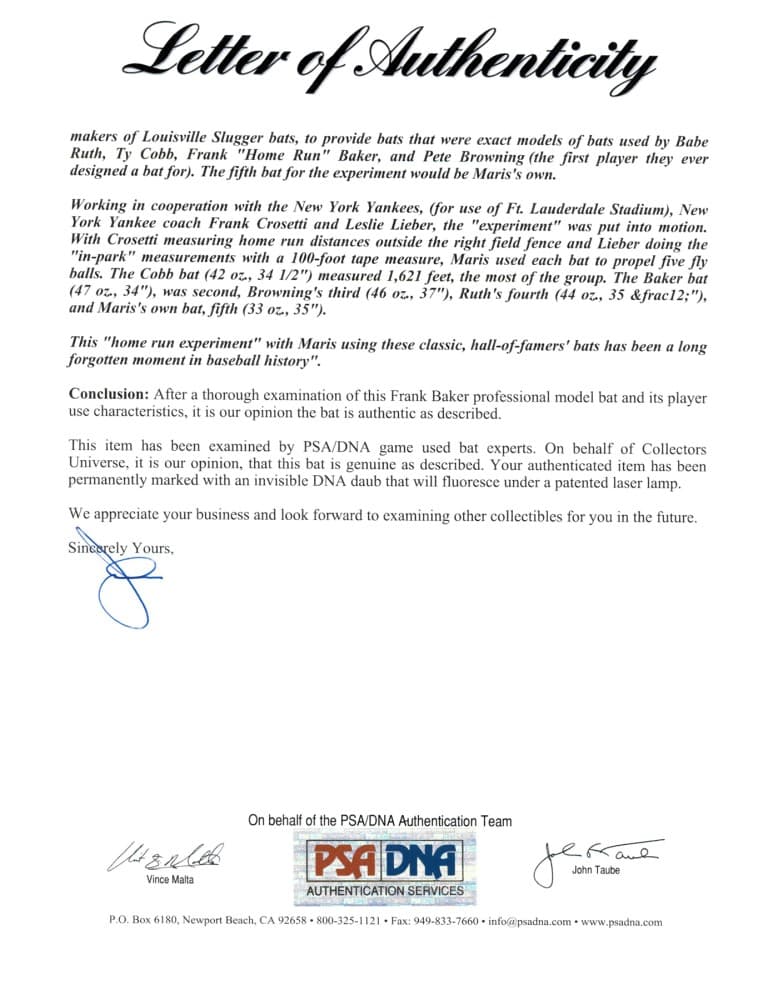 Letter of Authenticity

makers of Louisville Slugger bats, to provide bats that were exact models of bats used by Babe Ruth, Ty Cobb, Frank "Home Run" Baker, and Pete Browning (the first player they ever designed a bat for). The fifth bat for the experiment would be Maris's own.

Working in cooperation with the New York Yankees, (for use of Ft. Lauderdale Stadium), New York Yankee coach Frank Crosetti and Leslie Lieber, the "experiment" was put into motion. With Crosetti measuring home run distances outside the right field fence and Lieber doing the "in-park" measurements with a 100-foot tape measure, Maris used each bat to propel five fly balls. The Cobb bat (42 oz., 34 1/2") measured 1,621 feet, the most of the group. The Baker bat (47 oz., 34"), was second, Browning's third (46 oz., 37"), Ruth's fourth (44 oz., 35 &frac12;"), and Maris's own bat, fifth (33 oz., 35").

This "home run experiment" with Maris using these classic, hall-of-famers' bats has been a long forgotten moment in baseball history".

Conclusion: After a thorough examination of this Frank Baker professional model bat and its player use characteristics, it is our opinion the bat is authentic as described.

This item has been examined by PSA/DNA game used bat experts. On behalf of Collectors Universe, it is our opinion, that this bat is genuine as described. Your authenticated item has been permanently marked with an invisible DNA daub that will fluoresce under a patented laser lamp.

We appreciate your business and look forward to examining other collectibles for you in the future.

Sincerely Yours,

On behalf of the PSA/DNA Authentication Team

Vince Malta

PSA DNA
AUTHENTICATION SERVICES

John Taube

P.O. Box 6180, Newport Beach, CA 92658 • 800-325-1121 • Fax: 949-833-7660 • info@psadna.com • www.psadna.com